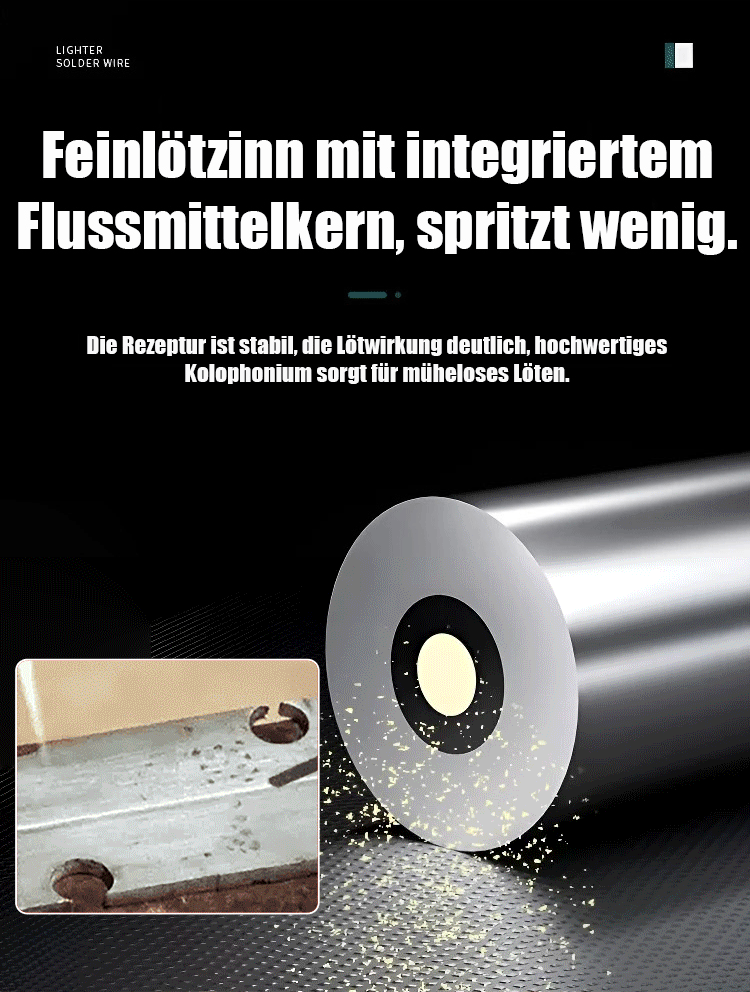 LIGHTER
SOLDER WIRE

Feinlötzinn mit integriertem Flussmittelkern, spritzt wenig.

Die Rezeptur ist stabil, die Lötwirkung deutlich, hochwertiges Kolophonium sorgt für müheloses Löten.